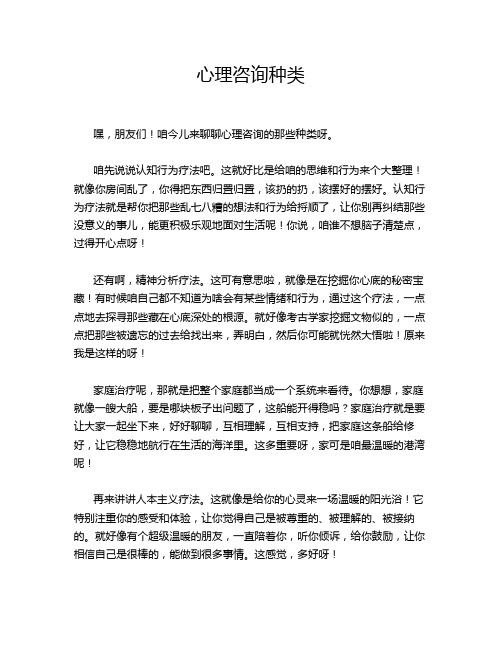 心理咨询种类

嘿，朋友们！咱今儿来聊聊心理咨询的那些种类呀。

咱先说说认知行为疗法吧。这就好比是给咱的思维和行为来个大整理！就像你房间乱了，你得把东西归置归置，该扔的扔，该摆好的摆好。认知行为疗法就是帮你把那些乱七八糟的想法和行为给捋顺了，让你别再纠结那些没意义的事儿，能更积极乐观地面对生活呢！你说，咱谁不想脑子清楚点，过得开心点呀！

还有啊，精神分析疗法。这可有意思啦，就像是在挖掘你心底的秘密宝藏！有时候咱自己都不知道为啥会有某些情绪和行为，通过这个疗法，一点点地去探寻那些藏在心底深处的根源。就好像考古学家挖掘文物似的，一点点把那些被遗忘的过去给找出来，弄明白，然后你可能就恍然大悟啦！原来我是这样的呀！

家庭治疗呢，那就是把整个家庭都当成一个系统来看待。你想想，家庭就像一艘大船，要是哪块板子出问题了，这船能开得稳吗？家庭治疗就是要让大家一起坐下来，好好聊聊，互相理解，互相支持，把家庭这条船给修好，让它稳稳地航行在生活的海洋里。这多重要呀，家可是咱最温暖的港湾呢！

再来讲讲人本主义疗法。这就像是给你的心灵来一场温暖的阳光浴！它特别注重你的感受和体验，让你觉得自己是被尊重的、被理解的、被接纳的。就好像有个超级温暖的朋友，一直陪着你，听你倾诉，给你鼓励，让你相信自己是很棒的，能做到很多事情。这感觉，多好呀！